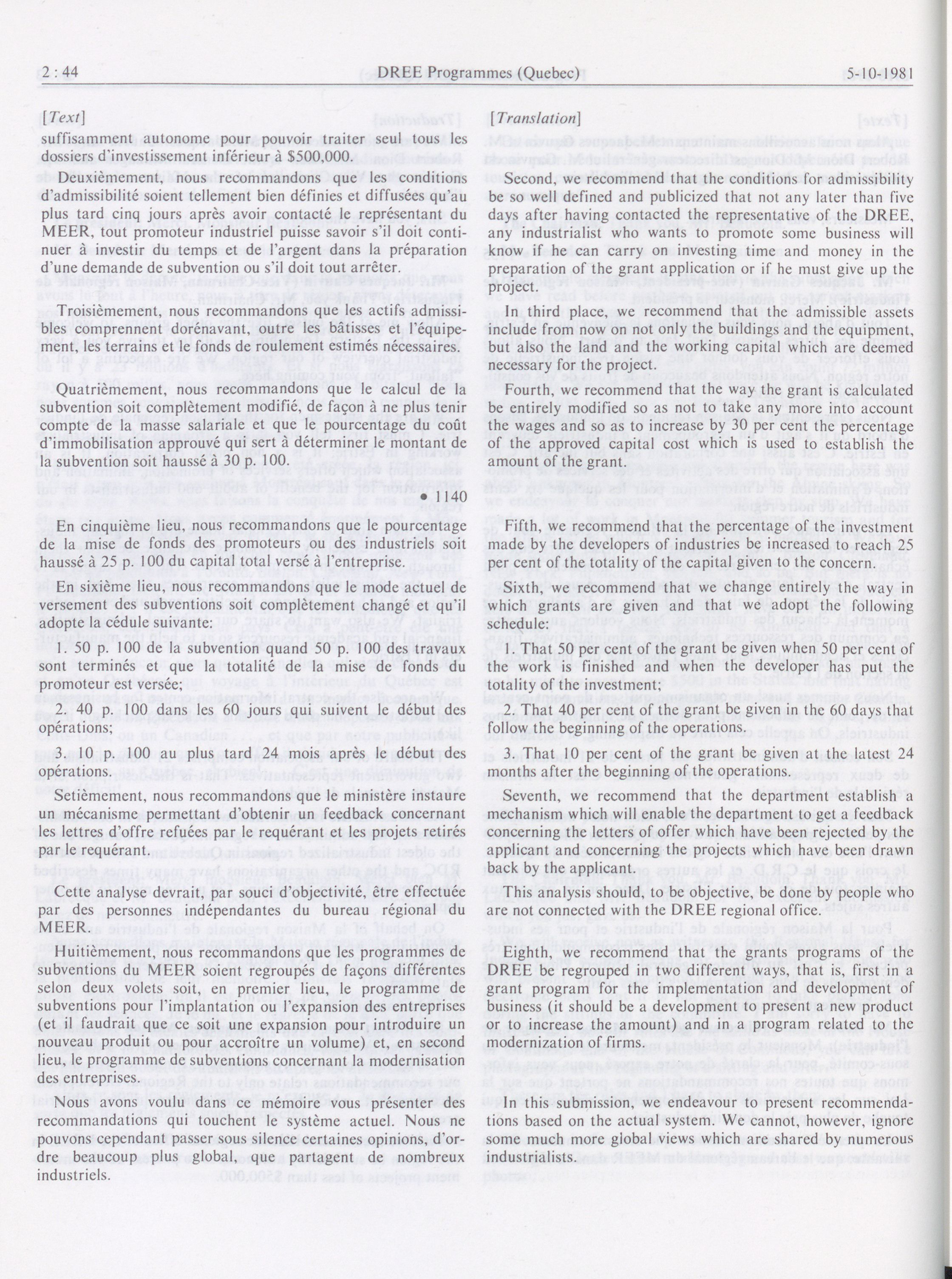 2 : 44 DREE Programmes (Quebec) 5-10-1981

[Text]

suffisamment autonome pour pouvoir traiter seul tous les dossiers d'investissement inférieur à $500,000.

Deuxièmement, nous recommandons que les conditions d'admissibilité soient tellement bien définies et diffusées qu'au plus tard cinq jours après avoir contacté le représentant du MEER, tout promoteur industriel puisse savoir s'il doit continuer à investir du temps et de l'argent dans la préparation d'une demande de subvention ou s'il doit tout arrêter.

Troisièmement, nous recommandons que les actifs admissibles comprennent dorénavant, outre les bâtisses et l'équipement, les terrains et le fonds de roulement estimés nécessaires.

Quatrièmement, nous recommandons que le calcul de la subvention soit complètement modifié, de façon à ne plus tenir compte de la masse salariale et que le pourcentage du coût d'immobilisation approuvé qui sert à déterminer le montant de la subvention soit haussé à 30 p. 100.

• 1140

En cinquième lieu, nous recommandons que le pourcentage de la mise de fonds des promoteurs ou des industriels soit haussé à 25 p. 100 du capital total versé à l'entreprise.

En sixième lieu, nous recommandons que le mode actuel de versement des subventions soit complètement changé et qu'il adopte la cédule suivante:

1. 50 p. 100 de la subvention quand 50 p. 100 des travaux sont terminés et que la totalité de la mise de fonds du promoteur est versée;

2. 40 p. 100 dans les 60 jours qui suivent le début des opérations;

3. 10 p. 100 au plus tard 24 mois après le début des opérations.

Setièmement, nous recommandons que le ministère instaure un mécanisme permettant d'obtenir un feedback concernant les lettres d'offre refuées par le requérant et les projets retirés par le requérant.

Cette analyse devrait, par souci d'objectivité, être effectuée par des personnes indépendantes du bureau régional du MEER.

Huitièmement, nous recommandons que les programmes de subventions du MEER soient regroupés de façons différentes selon deux volets soit, en premier lieu, le programme de subventions pour l'implantation ou l'expansion des entreprises (et il faudrait que ce soit une expansion pour introduire un nouveau produit ou pour accroître un volume) et, en second lieu, le programme de subventions concernant la modernisation des entreprises.

Nous avons voulu dans ce mémoire vous présenter des recommandations qui touchent le système actuel. Nous ne pouvons cependant passer sous silence certaines opinions, d'ordre beaucoup plus global, que partagent de nombreux industriels.

[Translation]

Second, we recommend that the conditions for admissibility be so well defined and publicized that not any later than five days after having contacted the representative of the DREE, any industrialist who wants to promote some business will know if he can carry on investing time and money in the preparation of the grant application or if he must give up the project.

In third place, we recommend that the admissible assets include from now on not only the buildings and the equipment, but also the land and the working capital which are deemed necessary for the project.

Fourth, we recommend that the way the grant is calculated be entirely modified so as not to take any more into account the wages and so as to increase by 30 per cent the percentage of the approved capital cost which is used to establish the amount of the grant.

Fifth, we recommend that the percentage of the investment made by the developers of industries be increased to reach 25 per cent of the totality of the capital given to the concern.

Sixth, we recommend that we change entirely the way in which grants are given and that we adopt the following schedule:

1. That 50 per cent of the grant be given when 50 per cent of the work is finished and when the developer has put the totality of the investment;

2. That 40 per cent of the grant be given in the 60 days that follow the beginning of the operations.

3. That 10 per cent of the grant be given at the latest 24 months after the beginning of the operations.

Seventh, we recommend that the department establish a mechanism which will enable the department to get a feedback concerning the letters of offer which have been rejected by the applicant and concerning the projects which have been drawn back by the applicant.

This analysis should, to be objective, be done by people who are not connected with the DREE regional office.

Eighth, we recommend that the grants programs of the DREE be regrouped in two different ways, that is, first in a grant program for the implementation and development of business (it should be a development to present a new product or to increase the amount) and in a program related to the modernization of firms.

In this submission, we endeavour to present recommendations based on the actual system. We cannot, however, ignore some much more global views which are shared by numerous industrialists.